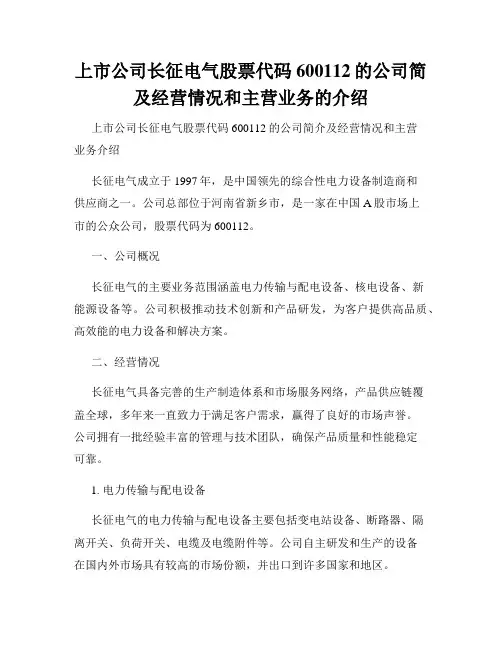 上市公司长征电气股票代码 600112 的公司简及经营情况和主营业务的介绍

上市公司长征电气股票代码 600112 的公司简介及经营情况和主营业务介绍

长征电气成立于 1997 年，是中国领先的综合性电力设备制造商和供应商之一。公司总部位于河南省新乡市，是一家在中国 A 股市场上市的公众公司，股票代码为 600112。

一、公司概况

长征电气的主要业务范围涵盖电力传输与配电设备、核电设备、新能源设备等。公司积极推动技术创新和产品研发，为客户提供高品质、高效能的电力设备和解决方案。

二、经营情况

长征电气具备完善的生产制造体系和市场服务网络，产品供应链覆盖全球，多年来一直致力于满足客户需求，赢得了良好的市场声誉。公司拥有一批经验丰富的管理与技术团队，确保产品质量和性能稳定可靠。

1. 电力传输与配电设备

长征电气的电力传输与配电设备主要包括变电站设备、断路器、隔离开关、负荷开关、电缆及电缆附件等。公司自主研发和生产的设备在国内外市场具有较高的市场份额，并出口到许多国家和地区。